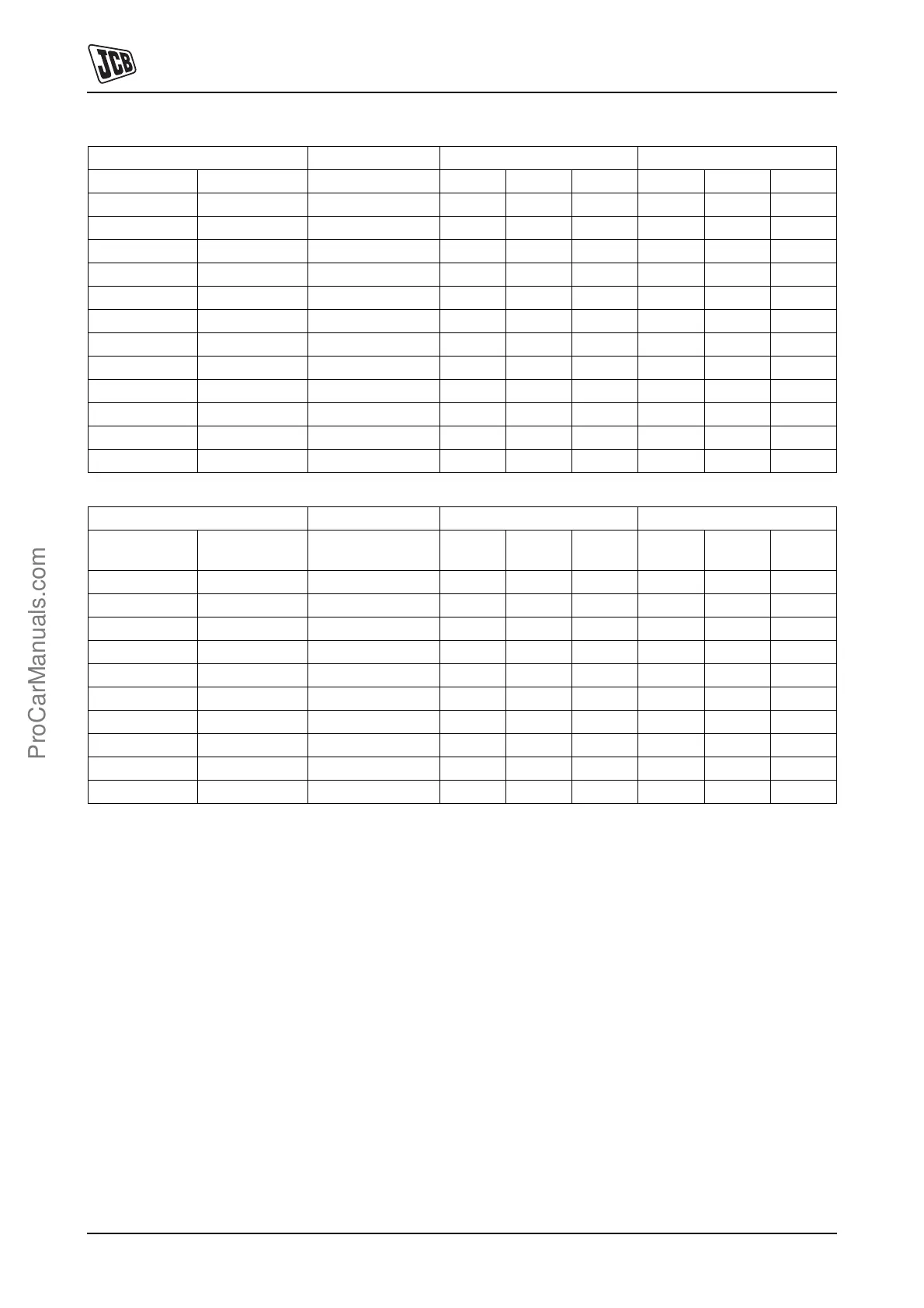 JCB

ProCarManuals.com